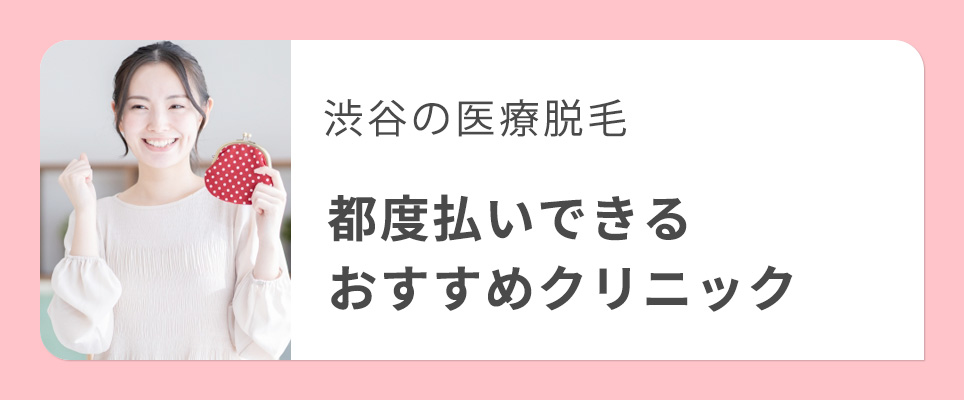 渋谷の医療脱毛

都度払いできる
おすすめクリニック